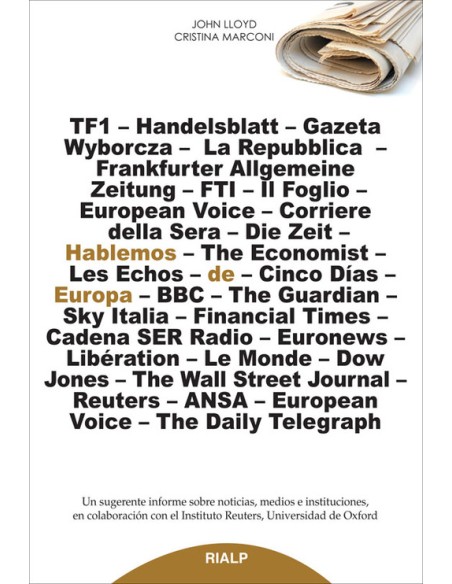 JOHN LLOYD
CRISTINA MARCONI

TF1 – Handelsblatt – Gazeta Wyborcza – La Repubblica – Frankfurter Allgemeine Zeitung – FTI – Il Foglio – European Voice – Corriere della Sera – Die Zeit – Hablemos – The Economist – Les Echos – de – Cinco Días – Europa – BBC – The Guardian – Sky Italia – Financial Times – Cadena SER Radio – Euronews – Libération – Le Monde – Dow Jones – The Wall Street Journal – Reuters – ANSA – European Voice – The Daily Telegraph

Un sugerente informe sobre noticias, medios e instituciones, en colaboración con el Instituto Reuters, Universidad de Oxford

RIALP